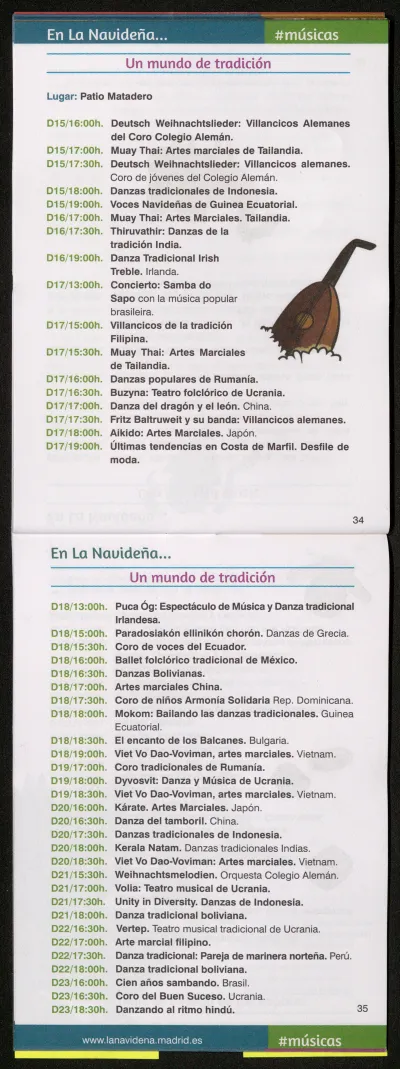 En La Navideña... #músicas

Un mundo de tradición

Lugar: Patio Matadero

D15/16:00h. Deutsch Weihnachtslieder: Villancicos Alemanes del Coro Colegio Alemán.
D15/17:00h. Muay Thai: Artes marciales de Tailandia.
D15/17:30h. Deutsch Weihnachtslieder: Villancicos alemanes. Coro de jóvenes del Colegio Alemán.
D15/18:00h. Danzas tradicionales de Indonesia.
D15/19:00h. Voces Navideñas de Guinea Ecuatorial.
D16/17:00h. Muay Thai: Artes Marciales. Tailandia.
D16/17:30h. Thiruvathir: Danzas de la tradición India.
D16/19:00h. Danza Tradicional Irish Treble. Irlanda.
D17/13:00h. Concierto: Samba do Sapo con la música popular brasileira.
D17/15:00h. Villancicos de la tradición Filipina.
D17/15:30h. Muay Thai: Artes Marciales de Tailandia.
D17/16:00h. Danzas populares de Rumanía.
D17/16:30h. Buzyna: Teatro folclórico de Ucrania.
D17/17:00h. Danza del dragón y el león. China.
D17/17:30h. Fritz Baltruweit y su banda: Villancicos alemanes.
D17/18:00h. Aikido: Artes Marciales. Japón.
D17/19:00h. Últimas tendencias en Costa de Marfil. Desfile de moda.

34

En La Navideña...

Un mundo de tradición

D18/13:00h. Puca Óg: Espectáculo de Música y Danza tradicional Irlandesa.
D18/15:00h. Paradosiakón ellinikón chorón. Danzas de Grecia.
D18/15:30h. Coro de voces del Ecuador.
D18/16:00h. Ballet folclórico tradicional de México.
D18/16:30h. Danzas Bolivianas.
D18/17:00h. Artes marciales China.
D18/17:30h. Coro de niños Armonía Solidaria Rep. Dominicana.
D18/18:00h. Mokom: Bailando las danzas tradicionales. Guinea Ecuatorial.
D18/18:30h. El encanto de los Balcanes. Bulgaria.
D18/19:00h. Viet Vo Dao-Voviman, artes marciales. Vietnam.
D19/17:00h. Coro tradicionales de Rumanía.
D19/18:00h. Dyvosvit: Danza y Música de Ucrania.
D19/18:30h. Viet Vo Dao-Voviman, artes marciales. Vietnam.
D20/16:00h. Kárate. Artes Marciales. Japón.
D20/16:30h. Danza del tamboril. China.
D20/17:30h. Danzas tradicionales de Indonesia.
D20/18:00h. Kerala Natam. Danzas tradicionales Indias.
D20/18:30h. Viet Vo Dao-Voviman: Artes marciales. Vietnam.
D21/15:30h. Weihnachtsmelodien. Orquesta Colegio Alemán.
D21/17:00h. Volia: Teatro musical de Ucrania.
D21/17:30h. Unity in Diversity. Danzas de Indonesia.
D21/18:00h. Danza tradicional boliviana.
D22/16:30h. Vertep. Teatro musical tradicional de Ucrania.
D22/17:00h. Arte marcial filipino.
D22/17:30h. Danza tradicional: Pareja de marinera norteña. Perú.
D22/18:00h. Danza tradicional boliviana.
D23/16:00h. Cien años sambando. Brasil.
D23/16:30h. Coro del Buen Suceso. Ucrania.
D23/18:30h. Danzando al ritmo hindú.

35

www.lanavidena.madrid.es #músicas